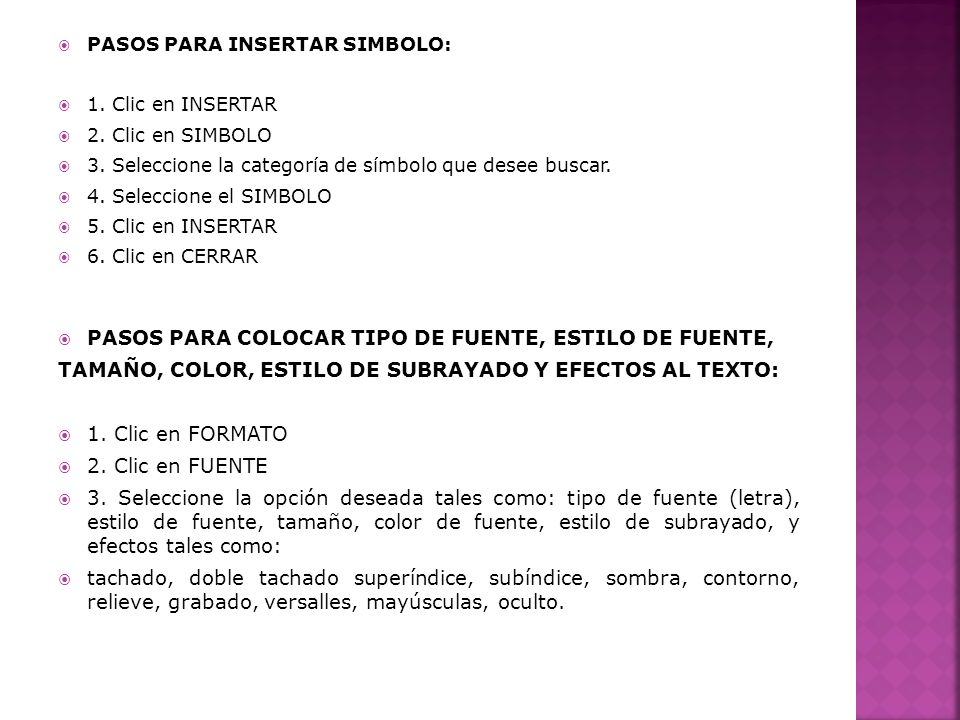 PASOS PARA INSERTAR SIMBOLO:

1. Clic en INSERTAR
2. Clic en SIMBOLO
3. Seleccione la categoría de símbolo que desee buscar.
4. Seleccione el SIMBOLO
5. Clic en INSERTAR
6. Clic en CERRAR

PASOS PARA COLOCAR TIPO DE FUENTE, ESTILO DE FUENTE, TAMAÑO, COLOR, ESTILO DE SUBRAYADO Y EFECTOS AL TEXTO:

1. Clic en FORMATO
2. Clic en FUENTE
3. Seleccione la opción deseada tales como: tipo de fuente (letra), estilo de fuente, tamaño, color de fuente, estilo de subrayado, y efectos tales como:
tachado, doble tachado superíndice, subíndice, sombra, contorno, relieve, grabado, versalles, mayúsculas, oculto.